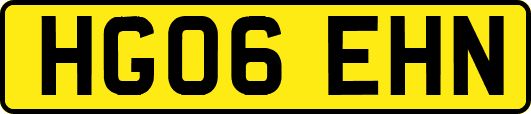 HG06 EHN